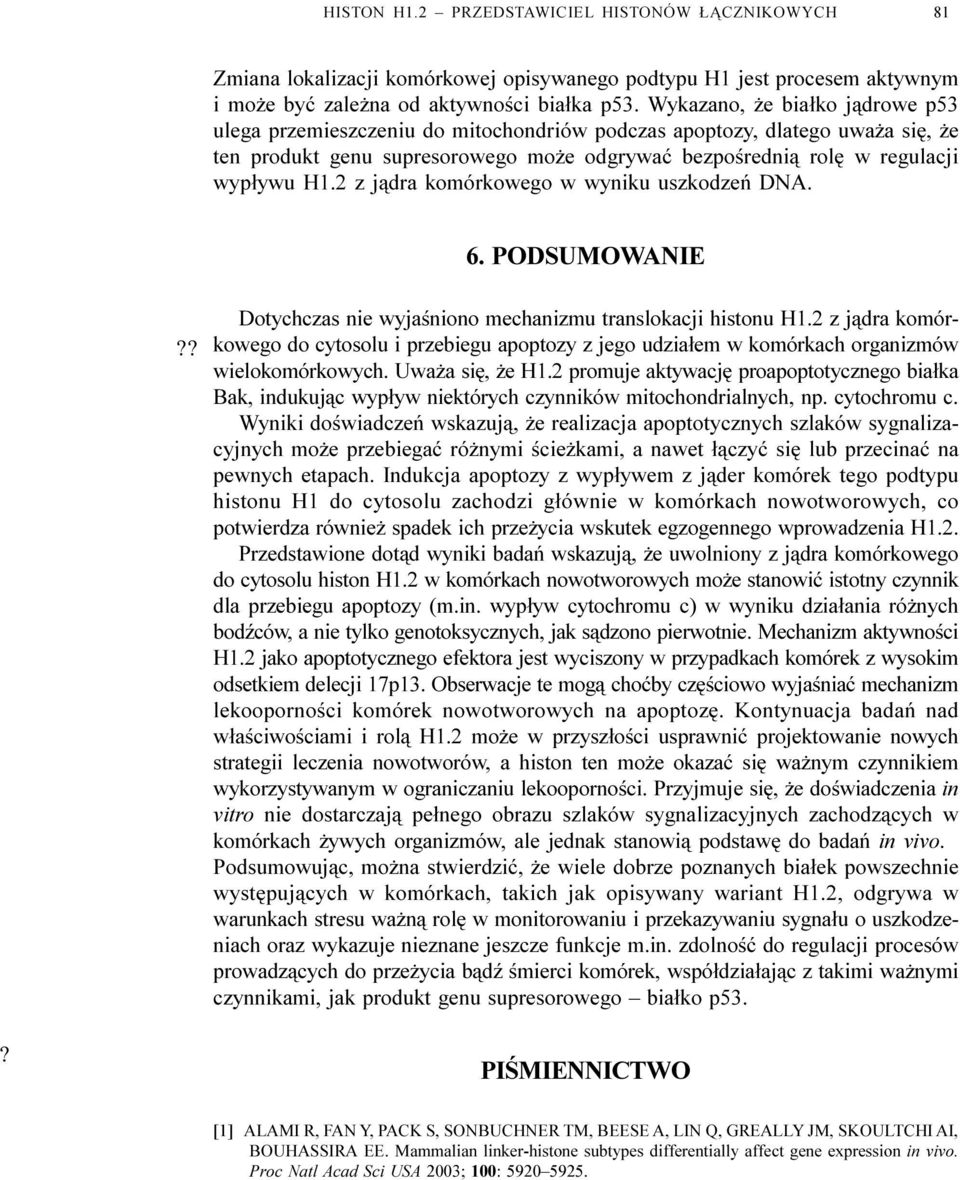 HISTON H1.2 – PRZEDSTAWICIEL HISTONÓW ŁĄCZNIKOWYCH 81

Zmiana lokalizacji komórkowej opisywanego podtypu H1 jest procesem aktywnym i może być zależna od aktywności białka p53. Wykazano, że białko jądrowe p53 ulega przemieszczeniu do mitochondriów podczas apoptozy, dlatego uważa się, że ten produkt genu supresorowego może odgrywać bezpośrednią rolę w regulacji wypływu H1.2 z jądra komórkowego w wyniku uszkodzeń DNA.

6. PODSUMOWANIE

?? Dotychczas nie wyjaśniono mechanizmu translokacji histonu H1.2 z jądra komórkowego do cytosolu i przebiegu apoptozy z jego udziałem w komórkach organizmów wielokomórkowych. Uważa się, że H1.2 promuje aktywację proapoptotycznego białka Bak, indukując wypływ niektórych czynników mitochondrialnych, np. cytochromu c. Wyniki doświadczeń wskazują, że realizacja apoptotycznych szlaków sygnalizacyjnych może przebiegać różnymi ścieżkami, a nawet łączyć się lub przecinać na pewnych etapach. Indukcja apoptozy z wypływem z jąder komórek tego podtypu histonu H1 do cytosolu zachodzi głównie w komórkach nowotworowych, co potwierdza również spadek ich przeżycia wskutek egzogennego wprowadzenia H1.2.

Przedstawione dotąd wyniki badań wskazują, że uwolniony z jądra komórkowego do cytosolu histon H1.2 w komórkach nowotworowych może stanowić istotny czynnik dla przebiegu apoptozy (m.in. wypływ cytochromu c) w wyniku działania różnych bodźców, a nie tylko genotoksycznych, jak sądzono pierwotnie. Mechanizm aktywności H1.2 jako apoptotycznego efektora jest wyciszony w przypadkach komórek z wysokim odsetkiem delecji 17p13. Obserwacje te mogą choćby częściowo wyjaśniać mechanizm lekooporności komórek nowotworowych na apoptozę. Kontynuacja badań nad właściwościami i rolą H1.2 może w przyszłości usprawnić projektowanie nowych strategii leczenia nowotworów, a histon ten może okazać się ważnym czynnikiem wykorzystywanym w ograniczaniu lekooporności. Przyjmuje się, że doświadczenia in vitro nie dostarczają pełnego obrazu szlaków sygnalizacyjnych zachodzących w komórkach żywych organizmów, ale jednak stanowią podstawę do badań in vivo. Podsumowując, można stwierdzić, że wiele dobrze poznanych białek powszechnie występujących w komórkach, takich jak opisywany wariant H1.2, odgrywa w warunkach stresu ważną rolę w monitorowaniu i przekazywaniu sygnału o uszkodzeniach oraz wykazuje nieznane jeszcze funkcje m.in. zdolność do regulacji procesów prowadzących do przeżycia bądź śmierci komórek, współdziałając z takimi ważnymi czynnikami, jak produkt genu supresorowego – białko p53.

?

PIŚMIENNICTWO

[1] ALAMI R, FAN Y, PACK S, SONBUCHNER TM, BEESE A, LIN Q, GREALLY JM, SKOULTCHI AI, BOUHASSIRA EE. Mammalian linker-histone subtypes differentially affect gene expression in vivo. Proc Natl Acad Sci USA 2003; 100: 5920–5925.